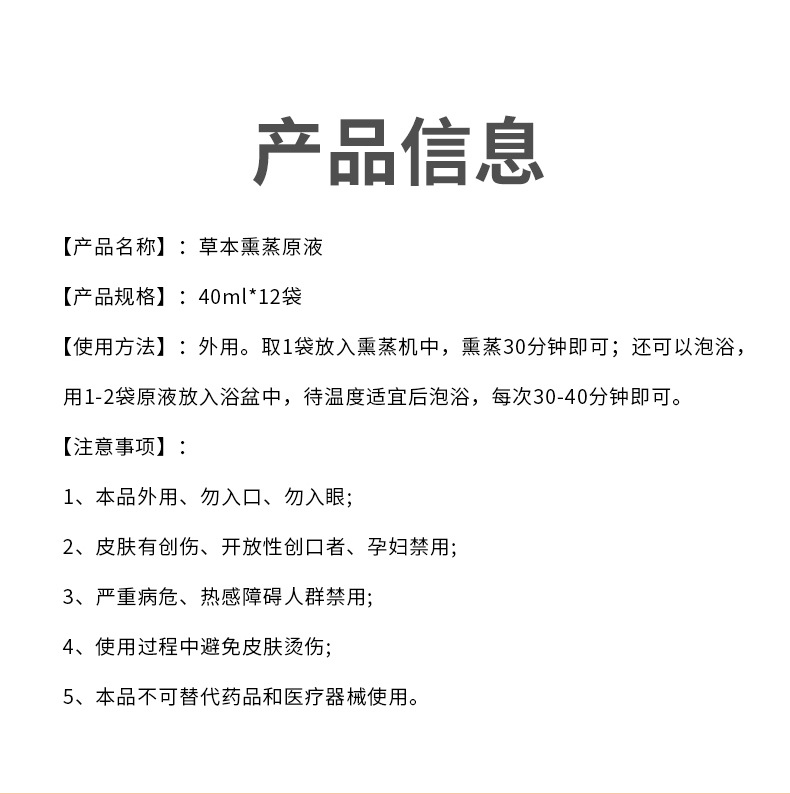 产品信息

【产品名称】：草本熏蒸原液

【产品规格】：40ml*12袋

【使用方法】：外用。取1袋放入熏蒸机中，熏蒸30分钟即可；还可以泡浴，用1-2袋原液放入浴盆中，待温度适宜后泡浴，每次30-40分钟即可。

【注意事项】：

1、本品外用、勿入口、勿入眼;

2、皮肤有创伤、开放性创口者、孕妇禁用;

3、严重病危、热感障碍人群禁用;

4、使用过程中避免皮肤烫伤;

5、本品不可替代药品和医疗器械使用。